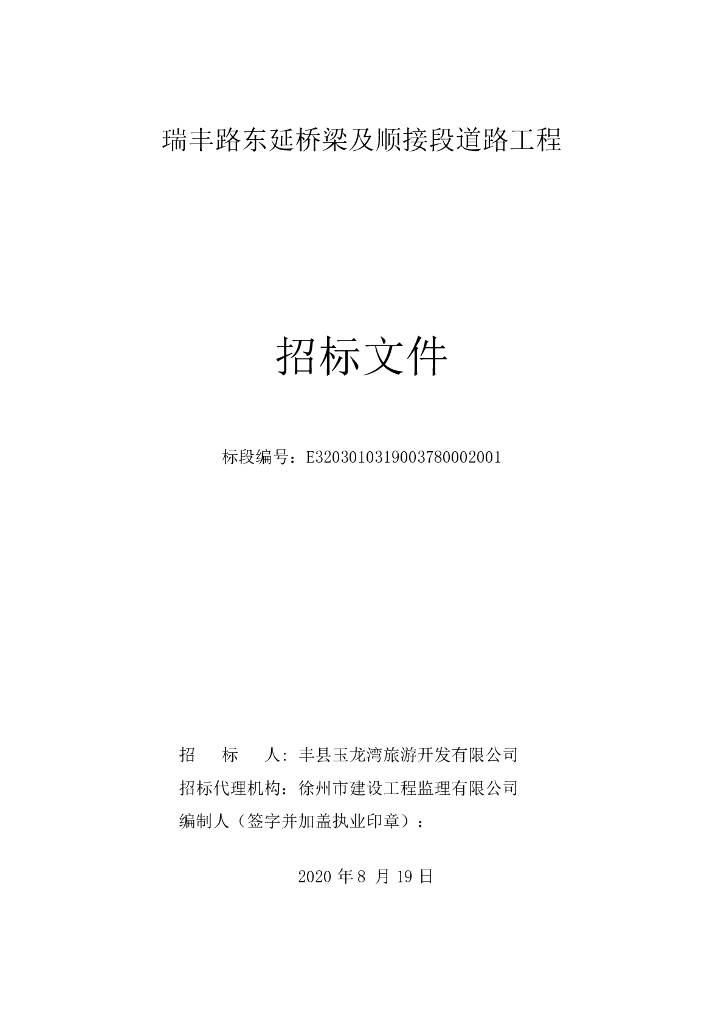 瑞丰路东延桥梁及顺接段道路工程

招标文件

标段编号：E3203010319003780002001

招　标　人：丰县玉龙湾旅游开发有限公司

招标代理机构：徐州市建设工程监理有限公司

编制人（签字并加盖执业印章）：

2020 年 8 月 19 日